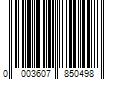 0 003607 850498